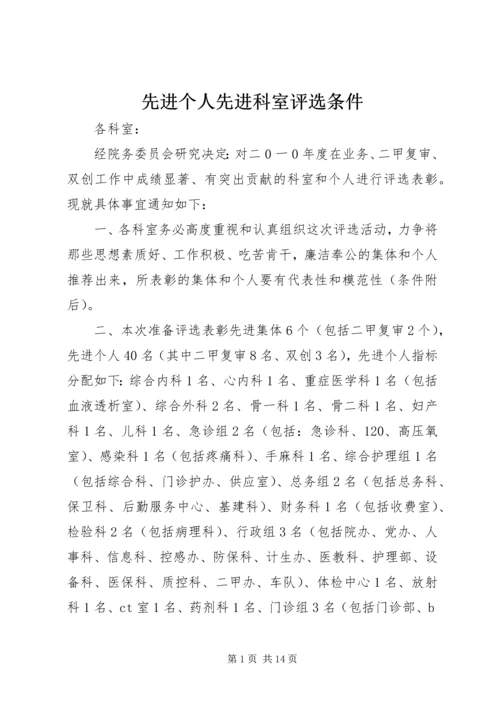 先进个人先进科室评选条件

各科室：

经院务委员会研究决定：对二０一０年度在业务、二甲复审、双创工作中成绩显著、有突出贡献的科室和个人进行评选表彰。现就具体事宜通知如下：

一、各科室务必高度重视和认真组织这次评选活动，力争将那些思想素质好、工作积极、吃苦肯干，廉洁奉公的集体和个人推荐出来，所表彰的集体和个人要有代表性和模范性（条件附后）。

二、本次准备评选表彰先进集体6个（包括二甲复审2个），先进个人40名（其中二甲复审8名、双创3名），先进个人指标分配如下：综合内科1名、心内科1名、重症医学科1名（包括血液透析室）、综合外科2名、骨一科1名、骨二科1名、妇产科1名、儿科1名、急诊组2名（包括：急诊科、120、高压氧室）、感染科1名（包括疼痛科）、手麻科1名、综合护理组1名（包括综合科、门诊护办、供应室）、总务组2名（包括总务科、保卫科、后勤服务中心、基建科）、财务科1名（包括收费室）、检验科2名（包括病理科）、行政组3名（包括院办、党办、人事科、信息科、控感办、防保科、计生办、医教科、护理部、设备科、医保科、质控科、二甲办、车队）、体检中心1名、放射科1名、ct室1名、药剂科1名、门诊组3名（包括门诊部、b

第1页 共14页